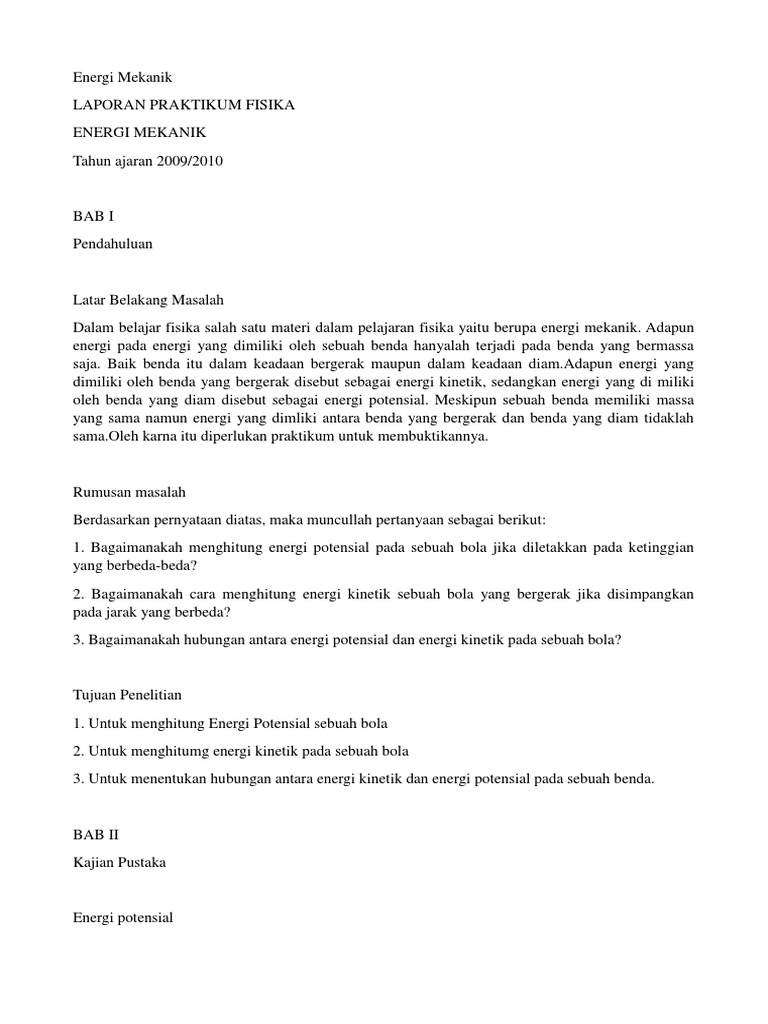 Energi Mekanik

LAPORAN PRAKTIKUM FISIKA

ENERGI MEKANIK

Tahun ajaran 2009/2010

BAB I

Pendahuluan

Latar Belakang Masalah

Dalam belajar fisika salah satu materi dalam pelajaran fisika yaitu berupa energi mekanik. Adapun energi pada energi yang dimiliki oleh sebuah benda hanyalah terjadi pada benda yang bermassa saja. Baik benda itu dalam keadaan bergerak maupun dalam keadaan diam.Adapun energi yang dimiliki oleh benda yang bergerak disebut sebagai energi kinetik, sedangkan energi yang di miliki oleh benda yang diam disebut sebagai energi potensial. Meskipun sebuah benda memiliki massa yang sama namun energi yang dimliki antara benda yang bergerak dan benda yang diam tidaklah sama.Oleh karna itu diperlukan praktikum untuk membuktikannya.

Rumusan masalah

Berdasarkan pernyataan diatas, maka muncullah pertanyaan sebagai berikut:

1. Bagaimanakah menghitung energi potensial pada sebuah bola jika diletakkan pada ketinggian yang berbeda-beda?

2. Bagaimanakah cara menghitung energi kinetik sebuah bola yang bergerak jika disimpangkan pada jarak yang berbeda?

3. Bagaimanakah hubungan antara energi potensial dan energi kinetik pada sebuah bola?

Tujuan Penelitian

1. Untuk menghitung Energi Potensial sebuah bola

2. Untuk menghitumg energi kinetik pada sebuah bola

3. Untuk menentukan hubungan antara energi kinetik dan energi potensial pada sebuah benda.

BAB II

Kajian Pustaka

Energi potensial